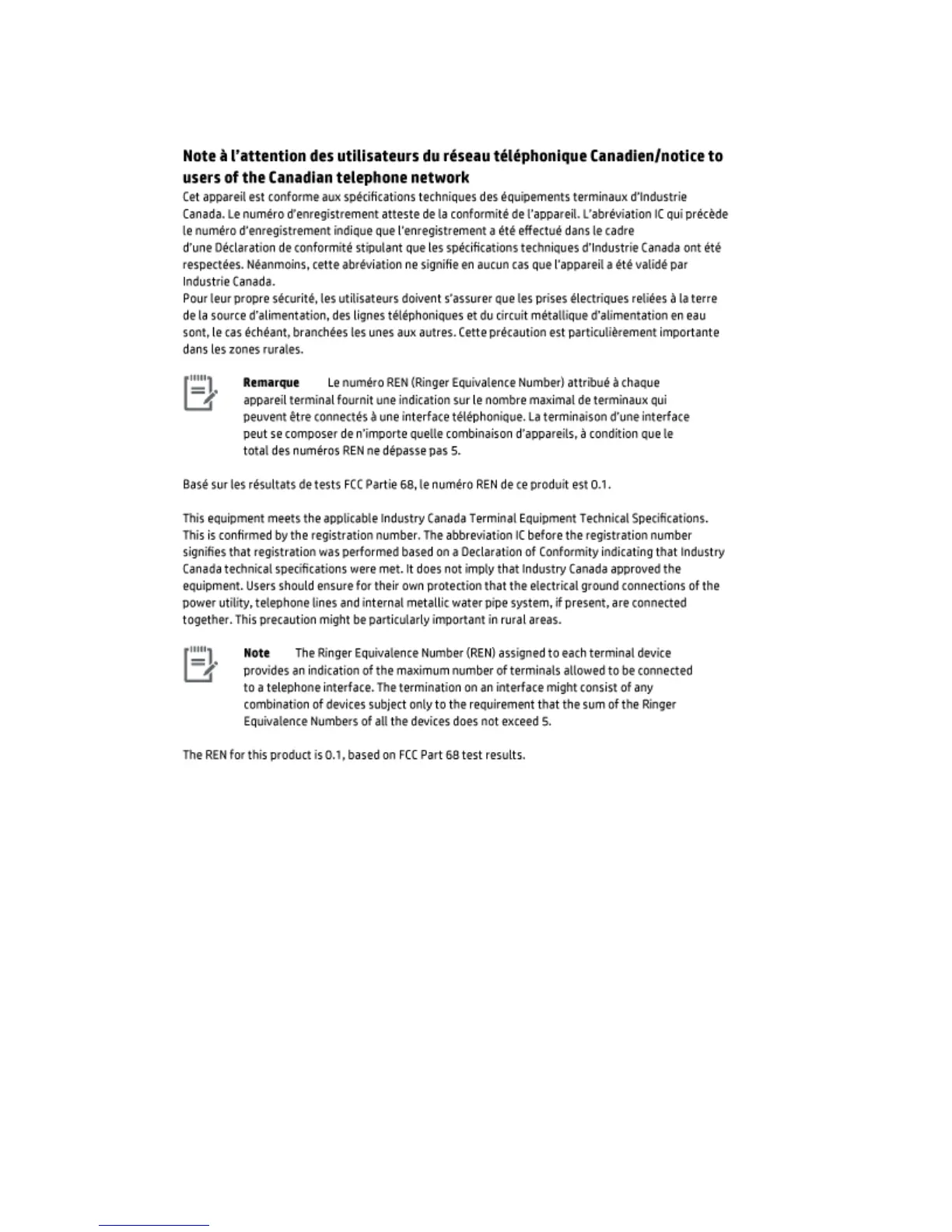 Note à l'attention des utilisateurs du réseau téléphonique Canadien/notice to users of the Canadian telephone network

Cet appareil est conforme aux spécifications techniques des équipements terminaux d'Industrie Canada. Le numéro d'enregistrement atteste de la conformité de l'appareil. L'abréviation IC qui précède le numéro d'enregistrement indique que l'enregistrement a été effectué dans le cadre d'une Déclaration de conformité stipulant que les spécifications techniques d'Industrie Canada ont été respectées. Néanmoins, cette abréviation ne signifie en aucun cas que l'appareil a été validé par Industrie Canada.

Pour leur propre sécurité, les utilisateurs doivent s'assurer que les prises électriques reliées à la terre de la source d'alimentation, des lignes téléphoniques et du circuit métallique d'alimentation en eau sont, le cas échéant, branchées les unes aux autres. Cette précaution est particulièrement importante dans les zones rurales.

Remarque Le numéro REN (Ringer Equivalence Number) attribué à chaque appareil terminal fournit une indication sur le nombre maximal de terminaux qui peuvent être connectés à une interface téléphonique. La terminaison d'une interface peut se composer de n'importe quelle combinaison d'appareils, à condition que le total des numéros REN ne dépasse pas 5.

Basé sur les résultats de tests FCC Partie 68, le numéro REN de ce produit est 0.1.

This equipment meets the applicable Industry Canada Terminal Equipment Technical Specifications. This is confirmed by the registration number. The abbreviation IC before the registration number signifies that registration was performed based on a Declaration of Conformity indicating that Industry Canada technical specifications were met. It does not imply that Industry Canada approved the equipment. Users should ensure for their own protection that the electrical ground connections of the power utility, telephone lines and internal metallic water pipe system, if present, are connected together. This precaution might be particularly important in rural areas.

Note The Ringer Equivalence Number (REN) assigned to each terminal device provides an indication of the maximum number of terminals allowed to be connected to a telephone interface. The termination on an interface might consist of any combination of devices subject only to the requirement that the sum of the Ringer Equivalence Numbers of all the devices does not exceed 5.

The REN for this product is 0.1, based on FCC Part 68 test results.